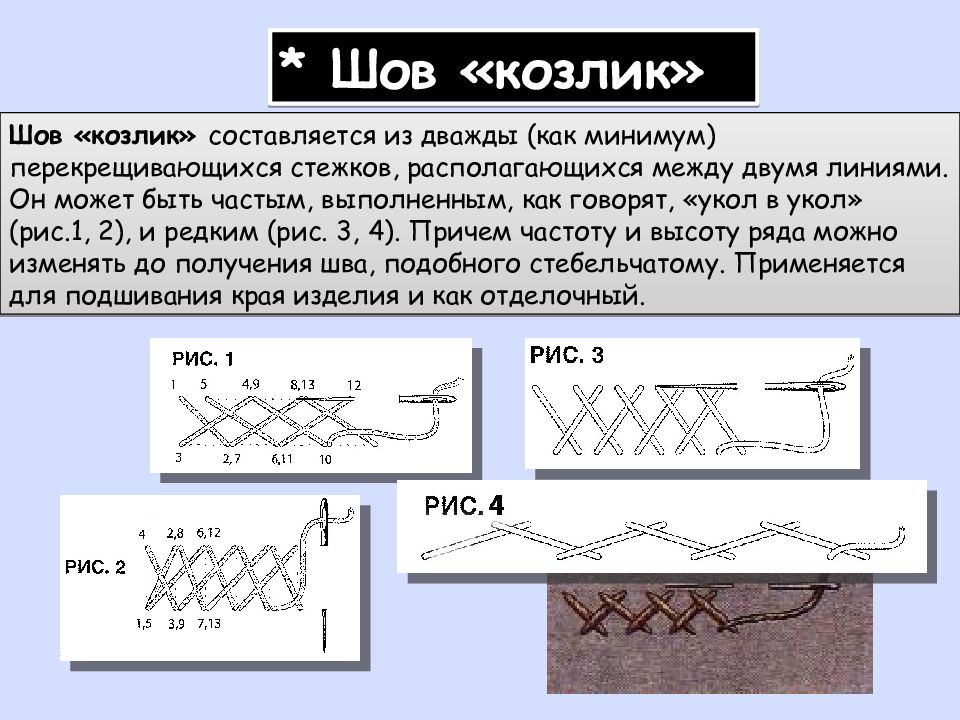 * Шов «козлик»

Шов «козлик» составляется из дважды (как минимум) перекрещивающихся стежков, располагающихся между двумя линиями. Он может быть частым, выполненным, как говорят, «укол в укол» (рис.1, 2), и редким (рис. 3, 4). Причем частоту и высоту ряда можно изменять до получения шва, подобного стебельчатому. Применяется для подшивания края изделия и как отделочный.

РИС. 1
1 5 4,9 8,13 12
3 2,7 6,11 10

РИС. 3

РИС. 2
4 2,8 6,12
1,5 3,9 7,13

РИС. 4